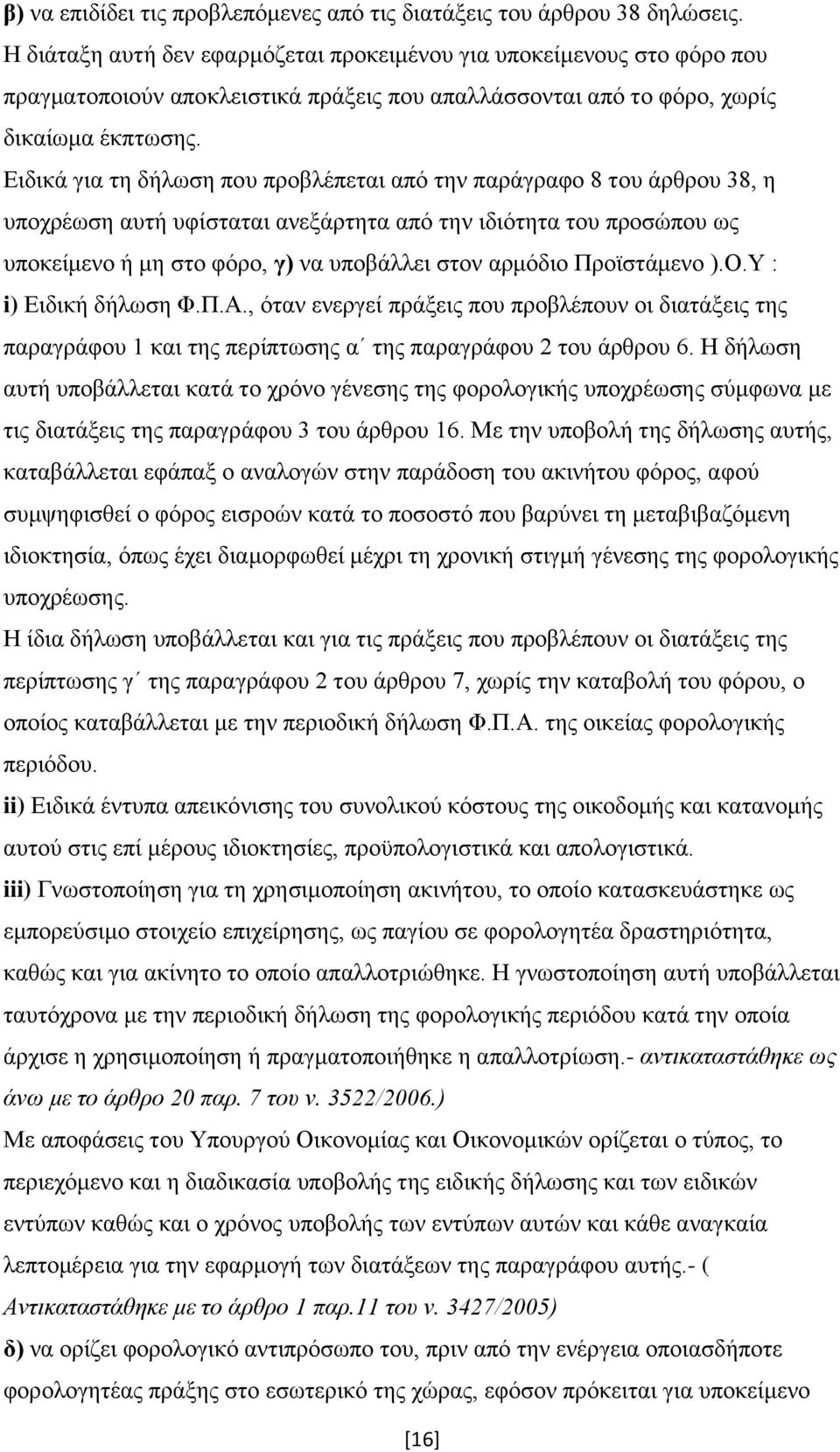 β) να επιδίδει τις προβλεπόμενες από τις διατάξεις του άρθρου 38 δηλώσεις. Η διάταξη αυτή δεν εφαρμόζεται προκειμένου για υποκείμενους στο φόρο που πραγματοποιούν αποκλειστικά πράξεις που απαλλάσσονται από το φόρο, χωρίς δικαίωμα έκπτωσης.

Ειδικά για τη δήλωση που προβλέπεται από την παράγραφο 8 του άρθρου 38, η υποχρέωση αυτή υφίσταται ανεξάρτητα από την ιδιότητα του προσώπου ως υποκείμενο ή μη στο φόρο, γ) να υποβάλλει στον αρμόδιο Προϊστάμενο ).Ο.Υ :

i) Ειδική δήλωση Φ.Π.Α., όταν ενεργεί πράξεις που προβλέπουν οι διατάξεις της παραγράφου 1 και της περίπτωσης α΄ της παραγράφου 2 του άρθρου 6. Η δήλωση αυτή υποβάλλεται κατά το χρόνο γένεσης της φορολογικής υποχρέωσης σύμφωνα με τις διατάξεις της παραγράφου 3 του άρθρου 16. Με την υποβολή της δήλωσης αυτής, καταβάλλεται εφάπαξ ο αναλογών στην παράδοση του ακινήτου φόρος, αφού συμψηφισθεί ο φόρος εισροών κατά το ποσοστό που βαρύνει τη μεταβιβαζόμενη ιδιοκτησία, όπως έχει διαμορφωθεί μέχρι τη χρονική στιγμή γένεσης της φορολογικής υποχρέωσης.

Η ίδια δήλωση υποβάλλεται και για τις πράξεις που προβλέπουν οι διατάξεις της περίπτωσης γ΄ της παραγράφου 2 του άρθρου 7, χωρίς την καταβολή του φόρου, ο οποίος καταβάλλεται με την περιοδική δήλωση Φ.Π.Α. της οικείας φορολογικής περιόδου.

ii) Ειδικά έντυπα απεικόνισης του συνολικού κόστους της οικοδομής και κατανομής αυτού στις επί μέρους ιδιοκτησίες, προϋπολογιστικά και απολογιστικά.

iii) Γνωστοποίηση για τη χρησιμοποίηση ακινήτου, το οποίο κατασκευάστηκε ως εμπορεύσιμο στοιχείο επιχείρησης, ως παγίου σε φορολογητέα δραστηριότητα, καθώς και για ακίνητο το οποίο απαλλοτριώθηκε. Η γνωστοποίηση αυτή υποβάλλεται ταυτόχρονα με την περιοδική δήλωση της φορολογικής περιόδου κατά την οποία άρχισε η χρησιμοποίηση ή πραγματοποιήθηκε η απαλλοτρίωση.- αντικαταστάθηκε ως άνω με το άρθρο 20 παρ. 7 του ν. 3522/2006.)

Με αποφάσεις του Υπουργού Οικονομίας και Οικονομικών ορίζεται ο τύπος, το περιεχόμενο και η διαδικασία υποβολής της ειδικής δήλωσης και των ειδικών εντύπων καθώς και ο χρόνος υποβολής των εντύπων αυτών και κάθε αναγκαία λεπτομέρεια για την εφαρμογή των διατάξεων της παραγράφου αυτής.- ( Αντικαταστάθηκε με το άρθρο 1 παρ.11 του ν. 3427/2005)

δ) να ορίζει φορολογικό αντιπρόσωπο του, πριν από την ενέργεια οποιασδήποτε φορολογητέας πράξης στο εσωτερικό της χώρας, εφόσον πρόκειται για υποκείμενο

[16]